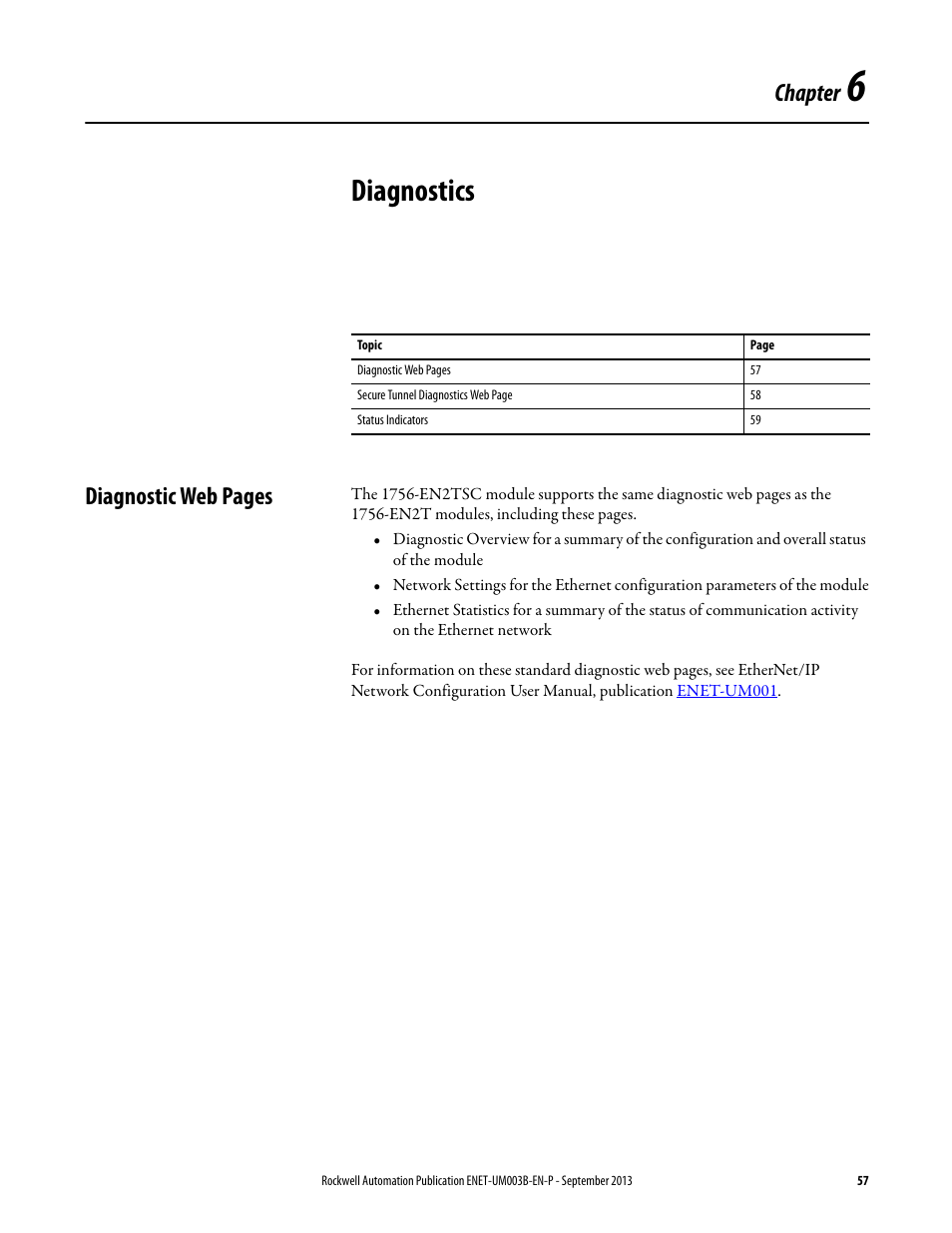 Chapter 6

Diagnostics

| Topic | Page |
|---|---|
| Diagnostic Web Pages | 57 |
| Secure Tunnel Diagnostics Web Page | 58 |
| Status Indicators | 59 |

Diagnostic Web Pages

The 1756-EN2TSC module supports the same diagnostic web pages as the 1756-EN2T modules, including these pages.

• Diagnostic Overview for a summary of the configuration and overall status of the module
• Network Settings for the Ethernet configuration parameters of the module
• Ethernet Statistics for a summary of the status of communication activity on the Ethernet network

For information on these standard diagnostic web pages, see EtherNet/IP Network Configuration User Manual, publication ENET-UM001.

Rockwell Automation Publication ENET-UM003B-EN-P - September 2013 57